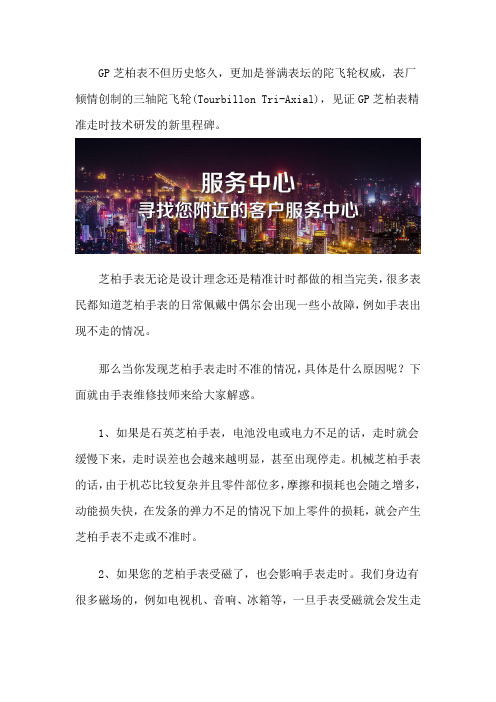 GP 芝柏表不但历史悠久，更加是誉满表坛的陀飞轮权威，表厂倾情创制的三轴陀飞轮(Tourbillon Tri-Axial)，见证 GP 芝柏表精准走时技术研发的新里程碑。

服务中心
寻找您附近的客户服务中心

芝柏手表无论是设计理念还是精准计时都做的相当完美，很多表民都知道芝柏手表的日常佩戴中偶尔会出现一些小故障，例如手表出现不走的情况。

那么当你发现芝柏手表走时不准的情况，具体是什么原因呢？下面就由手表维修技师来给大家解惑。

1、如果是石英芝柏手表，电池没电或电力不足的话，走时就会缓慢下来，走时误差也会越来越明显，甚至出现停走。机械芝柏手表的话，由于机芯比较复杂并且零件部位多，摩擦和损耗也会随之增多，动能损失快，在发条的弹力不足的情况下加上零件的损耗，就会产生芝柏手表不走或不准时。

2、如果您的芝柏手表受磁了，也会影响手表走时。我们身边有很多磁场的，例如电视机、音响、冰箱等，一旦手表受磁就会发生走